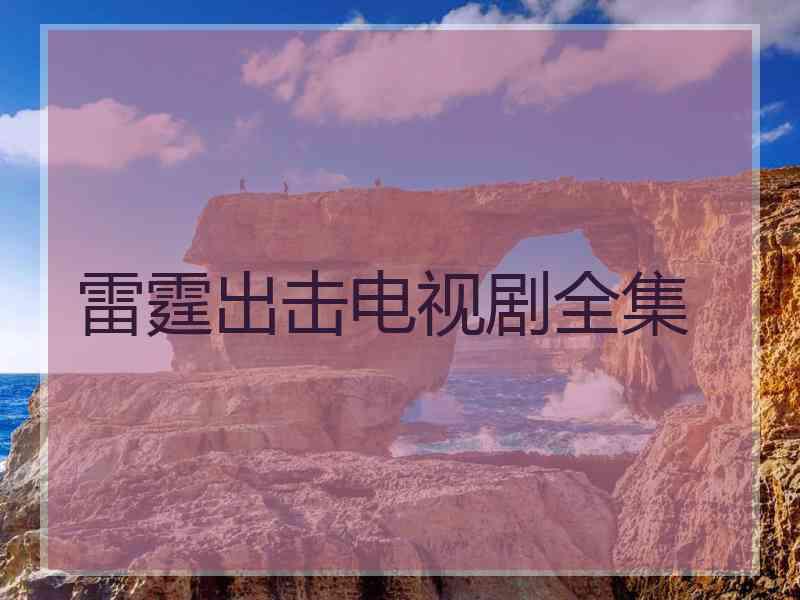 雷霆出击电视剧全集